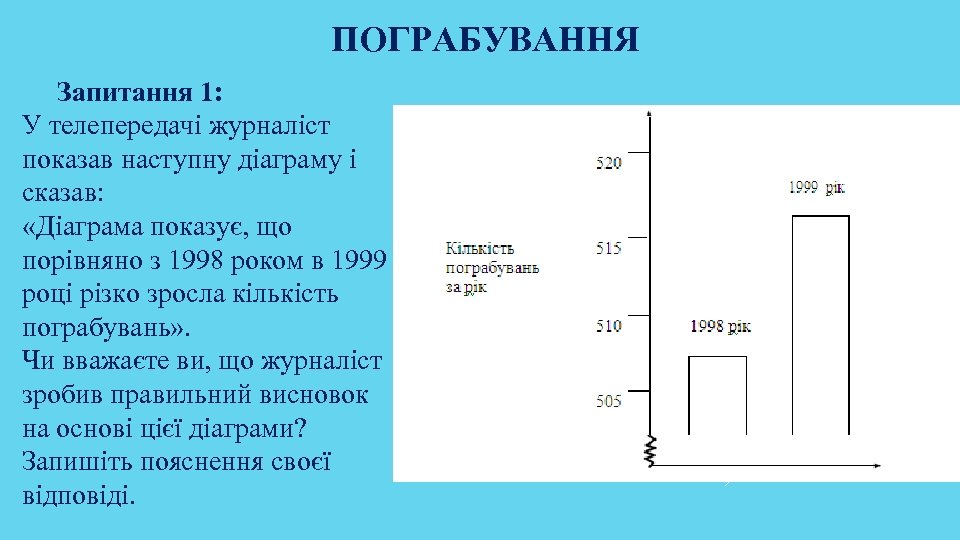 ПОГРАБУВАННЯ

Запитання 1:
У телепередачі журналіст показав наступну діаграму і сказав:
«Діаграма показує, що порівняно з 1998 роком в 1999 році різко зросла кількість пограбувань».
Чи вважаєте ви, що журналіст зробив правильний висновок на основі цієї діаграми? Запишіть пояснення своєї відповіді.

Кількість пограбувань за рік

520
515
510
505

1998 рік
1999 рік